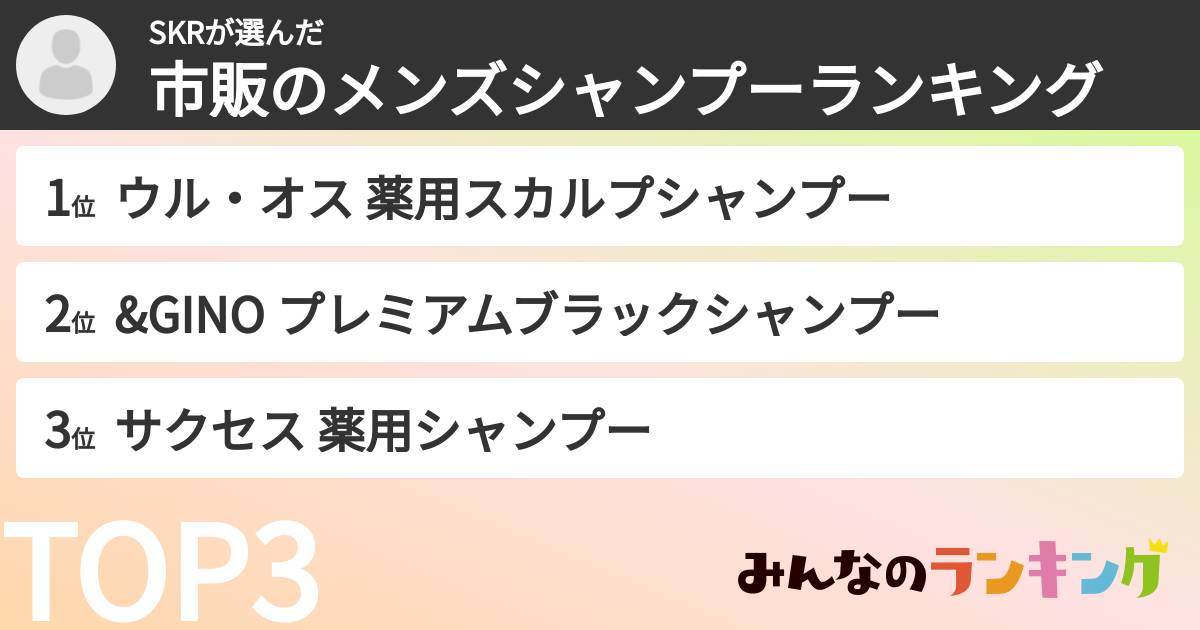 SKRが選んだ
市販のメンズシャンプーランキング

1位 ウル・オス 薬用スカルプシャンプー

2位 &GINO プレミアムブラックシャンプー

3位 サクセス 薬用シャンプー

TOP3

みんなのランキング